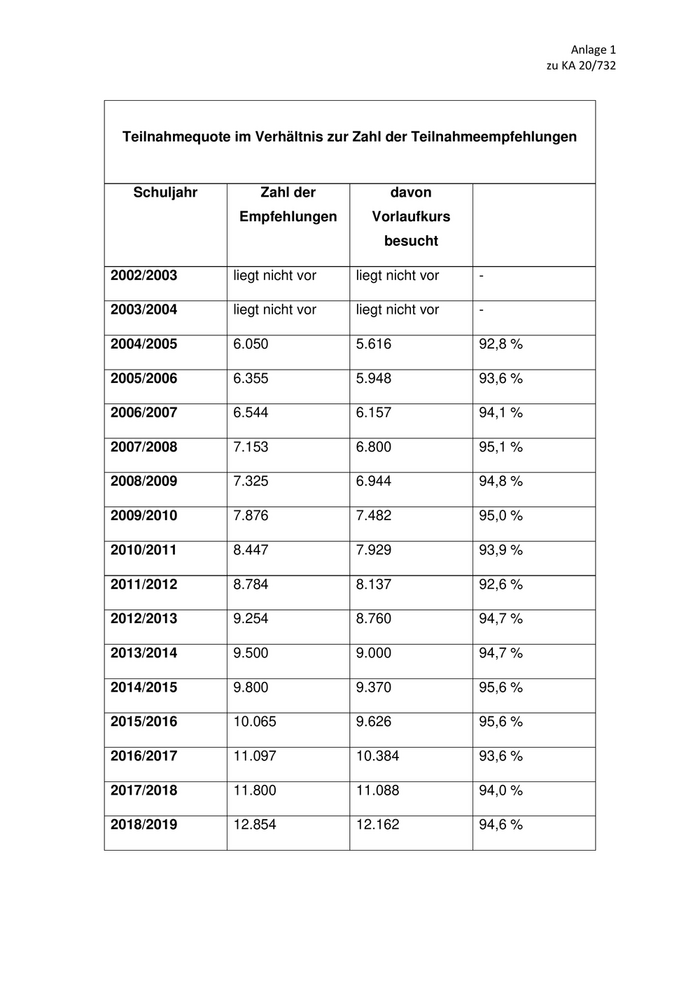 Anlage 1
zu KA 20/732

Teilnahmequote im Verhältnis zur Zahl der Teilnahmeempfehlungen

| Schuljahr | Zahl der Empfehlungen | davon Vorlaufkurs besucht | |
|---|---|---|---|
| 2002/2003 | liegt nicht vor | liegt nicht vor | - |
| 2003/2004 | liegt nicht vor | liegt nicht vor | - |
| 2004/2005 | 6.050 | 5.616 | 92,8 % |
| 2005/2006 | 6.355 | 5.948 | 93,6 % |
| 2006/2007 | 6.544 | 6.157 | 94,1 % |
| 2007/2008 | 7.153 | 6.800 | 95,1 % |
| 2008/2009 | 7.325 | 6.944 | 94,8 % |
| 2009/2010 | 7.876 | 7.482 | 95,0 % |
| 2010/2011 | 8.447 | 7.929 | 93,9 % |
| 2011/2012 | 8.784 | 8.137 | 92,6 % |
| 2012/2013 | 9.254 | 8.760 | 94,7 % |
| 2013/2014 | 9.500 | 9.000 | 94,7 % |
| 2014/2015 | 9.800 | 9.370 | 95,6 % |
| 2015/2016 | 10.065 | 9.626 | 95,6 % |
| 2016/2017 | 11.097 | 10.384 | 93,6 % |
| 2017/2018 | 11.800 | 11.088 | 94,0 % |
| 2018/2019 | 12.854 | 12.162 | 94,6 % |